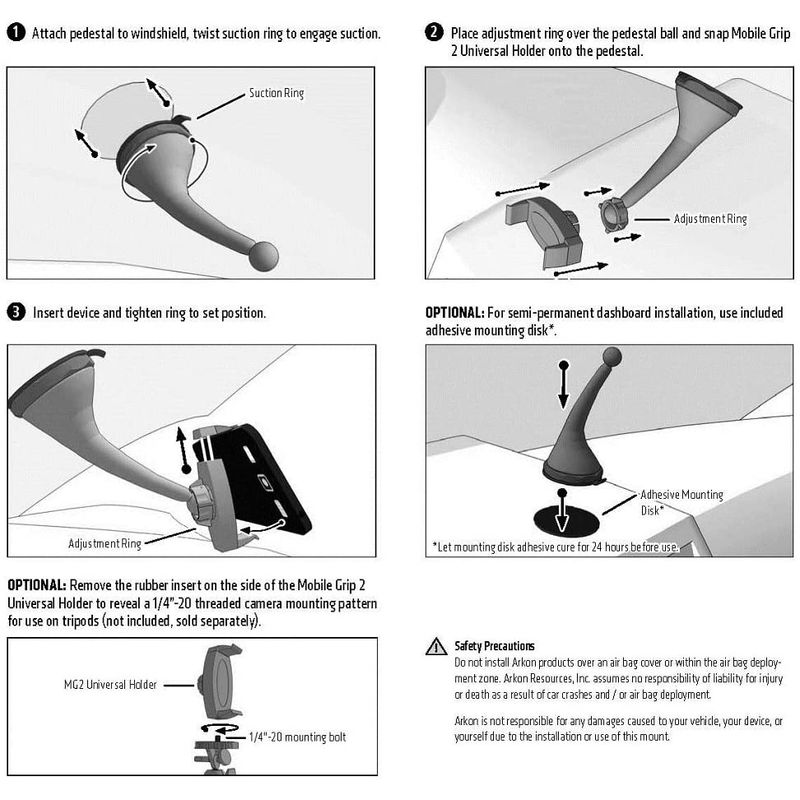 1 Attach pedestal to windshield, twist suction ring to engage suction.

Suction Ring

2 Place adjustment ring over the pedestal ball and snap Mobile Grip 2 Universal Holder onto the pedestal.

Adjustment Ring

3 Insert device and tighten ring to set position.

Adjustment Ring

OPTIONAL: For semi-permanent dashboard installation, use included adhesive mounting disk*.

Adhesive Mounting Disk*

*Let mounting disk adhesive cure for 24 hours before use.

OPTIONAL: Remove the rubber insert on the side of the Mobile Grip 2 Universal Holder to reveal a 1/4"-20 threaded camera mounting pattern for use on tripods (not included, sold separately).

MG2 Universal Holder

1/4"-20 mounting bolt

Safety Precautions
Do not install Arkon products over an air bag cover or within the air bag deployment zone. Arkon Resources, Inc. assumes no responsibility of liability for injury or death as a result of car crashes and / or air bag deployment.

Arkon is not responsible for any damages caused to your vehicle, your device, or yourself due to the installation or use of this mount.